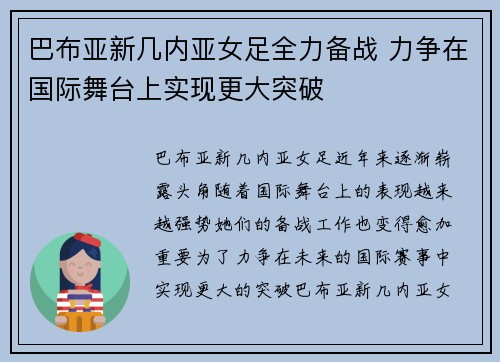 巴布亚新几内亚女足全力备战 力争在国际舞台上实现更大突破

巴布亚新几内亚女足近年来逐渐崭露头角随着国际舞台上的表现越来越强势她们的备战工作也变得愈加重要为了力争在未来的国际赛事中实现更大的突破巴布亚新几内亚女